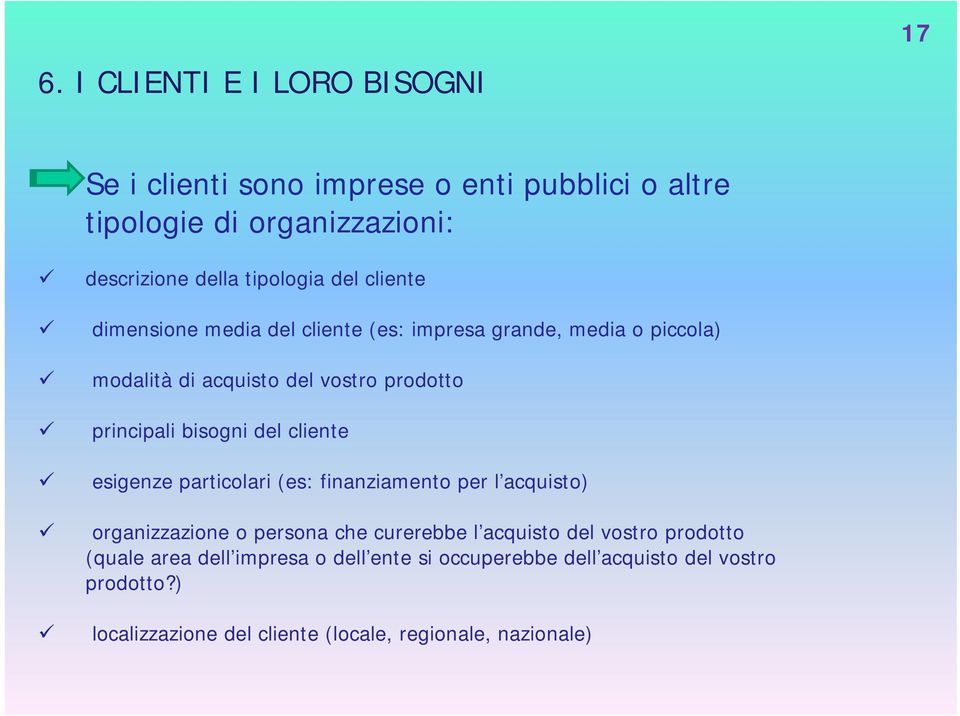 17

6. I CLIENTI E I LORO BISOGNI

Se i clienti sono imprese o enti pubblici o altre tipologie di organizzazioni:

✓ descrizione della tipologia del cliente

✓ dimensione media del cliente (es: impresa grande, media o piccola)

✓ modalità di acquisto del vostro prodotto

✓ principali bisogni del cliente

✓ esigenze particolari (es: finanziamento per l'acquisto)

✓ organizzazione o persona che curerebbe l'acquisto del vostro prodotto (quale area dell'impresa o dell'ente si occuperebbe dell'acquisto del vostro prodotto?)

✓ localizzazione del cliente (locale, regionale, nazionale)